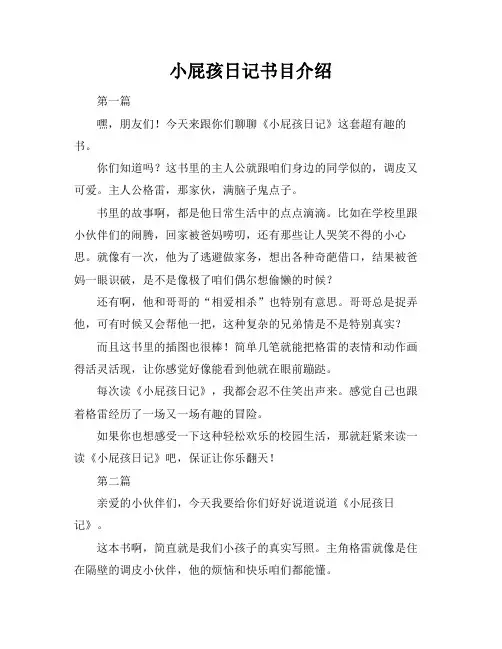 小屁孩日记书目介绍

第一篇

嘿，朋友们！今天来跟你们聊聊《小屁孩日记》这套超有趣的书。

你们知道吗？这书里的主人公就跟咱们身边的同学似的，调皮又可爱。主人公格雷，那家伙，满脑子鬼点子。

书里的故事啊，都是他日常生活中的点点滴滴。比如在学校里跟小伙伴们的闹腾，回家被爸妈唠叨，还有那些让人哭笑不得的小心思。就像有一次，他为了逃避做家务，想出各种奇葩借口，结果被爸妈一眼识破，是不是像极了咱们偶尔想偷懒的时候？

还有啊，他和哥哥的“相爱相杀”也特别有意思。哥哥总是捉弄他，可有时候又会帮他一把，这种复杂的兄弟情是不是特别真实？

而且这书里的插图也很棒！简单几笔就能把格雷的表情和动作画得活灵活现，让你感觉好像能看到他就在眼前蹦跶。

每次读《小屁孩日记》，我都会忍不住笑出声来。感觉自己也跟着格雷经历了一场又一场有趣的冒险。

如果你也想感受一下这种轻松欢乐的校园生活，那就赶紧来读一读《小屁孩日记》吧，保证让你乐翻天！

第二篇

亲爱的小伙伴们，今天我要给你们好好说道说道《小屁孩日记》。

这本书啊，简直就是我们小孩子的真实写照。主角格雷就像是住在隔壁的调皮小伙伴，他的烦恼和快乐咱们都能懂。